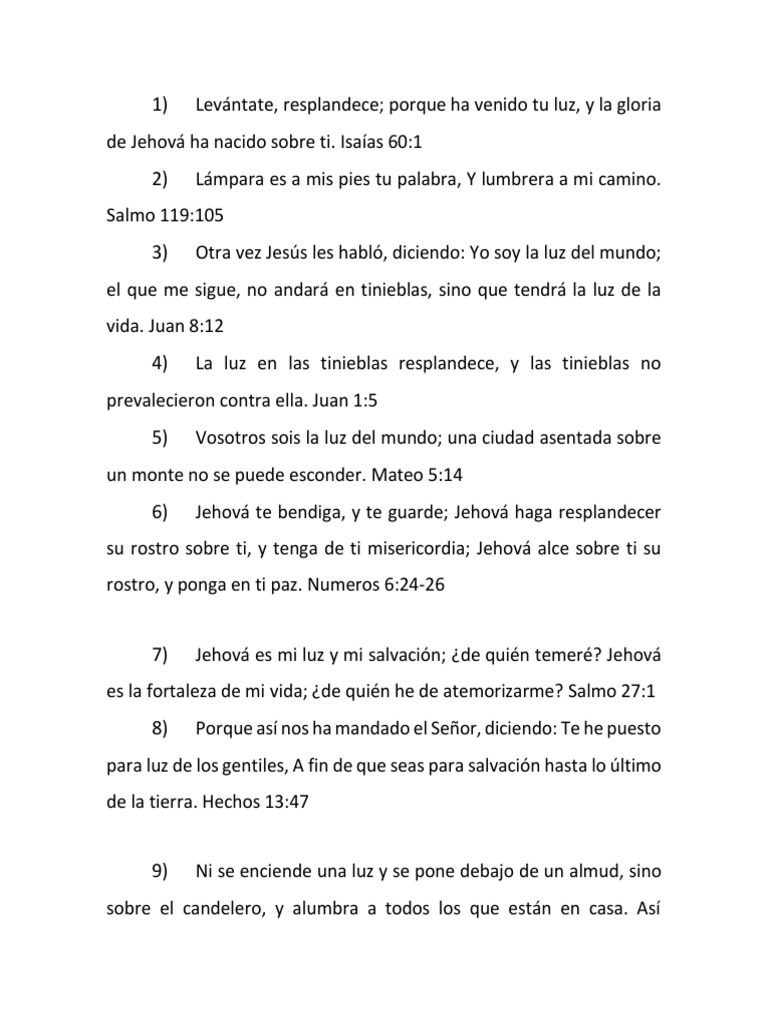 1) Levántate, resplandece; porque ha venido tu luz, y la gloria de Jehová ha nacido sobre ti. Isaías 60:1

2) Lámpara es a mis pies tu palabra, Y lumbrera a mi camino. Salmo 119:105

3) Otra vez Jesús les habló, diciendo: Yo soy la luz del mundo; el que me sigue, no andará en tinieblas, sino que tendrá la luz de la vida. Juan 8:12

4) La luz en las tinieblas resplandece, y las tinieblas no prevalecieron contra ella. Juan 1:5

5) Vosotros sois la luz del mundo; una ciudad asentada sobre un monte no se puede esconder. Mateo 5:14

6) Jehová te bendiga, y te guarde; Jehová haga resplandecer su rostro sobre ti, y tenga de ti misericordia; Jehová alce sobre ti su rostro, y ponga en ti paz. Numeros 6:24-26

7) Jehová es mi luz y mi salvación; ¿de quién temeré? Jehová es la fortaleza de mi vida; ¿de quién he de atemorizarme? Salmo 27:1

8) Porque así nos ha mandado el Señor, diciendo: Te he puesto para luz de los gentiles, A fin de que seas para salvación hasta lo último de la tierra. Hechos 13:47

9) Ni se enciende una luz y se pone debajo de un almud, sino sobre el candelero, y alumbra a todos los que están en casa. Así